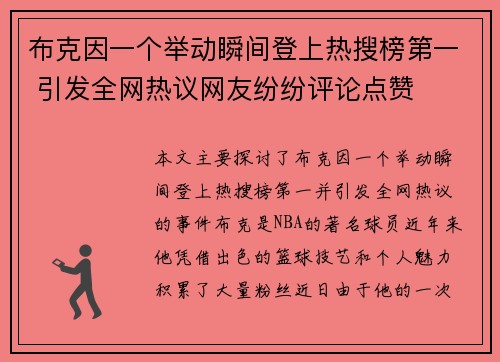 布克因一个举动瞬间登上热搜榜第一 引发全网热议网友纷纷评论点赞

本文主要探讨了布克因一个举动瞬间登上热搜榜第一并引发全网热议的事件布克是NBA的著名球员近年来他凭借出色的篮球技艺和个人魅力积累了大量粉丝近日由于他的一次